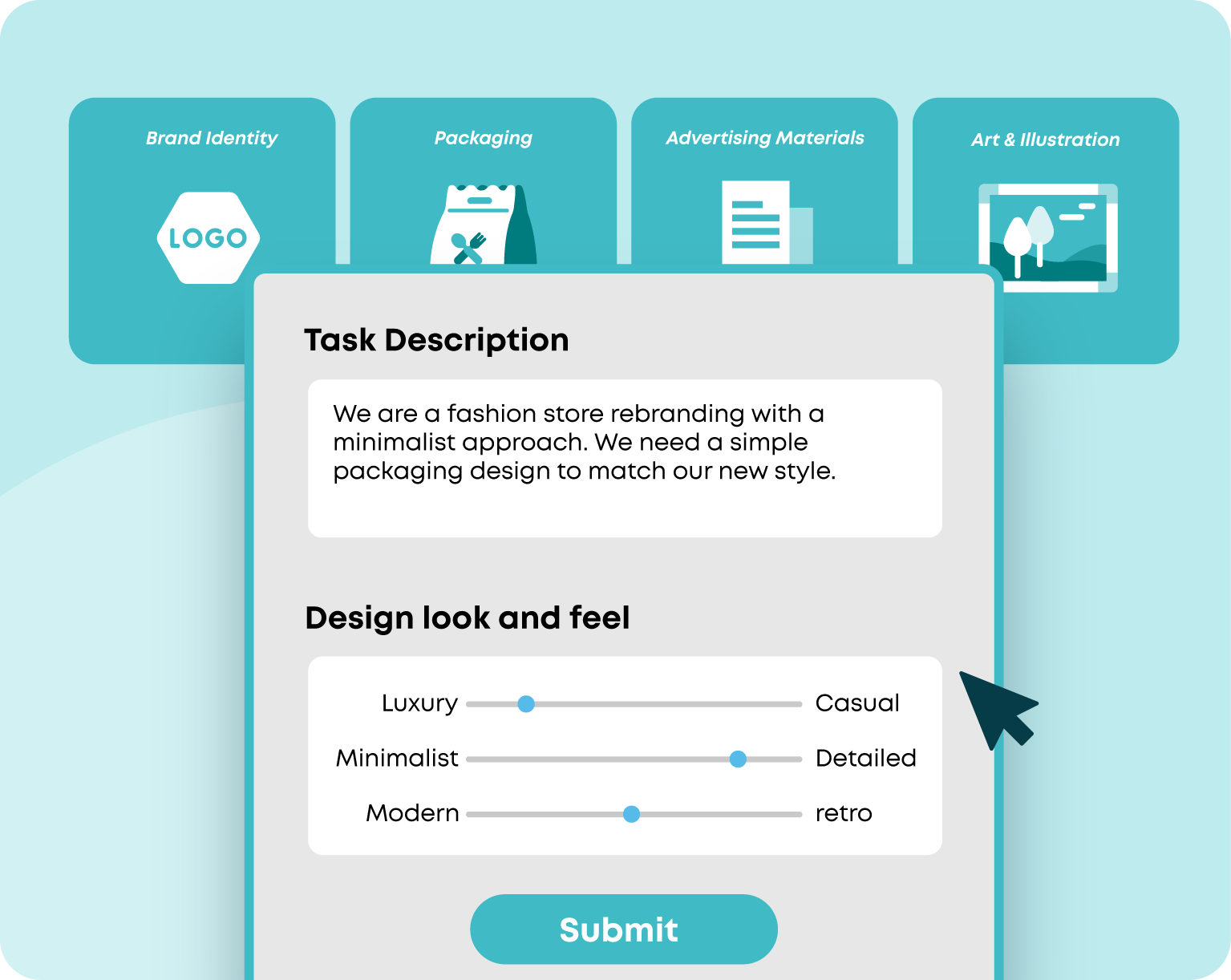 Brand Identity

LOGO

Packaging

Advertising Materials

Art & Illustration

Task Description

We are a fashion store rebranding with a minimalist approach. We need a simple packaging design to match our new style.

Design look and feel

Luxury Casual

Minimalist Detailed

Modern retro

Submit